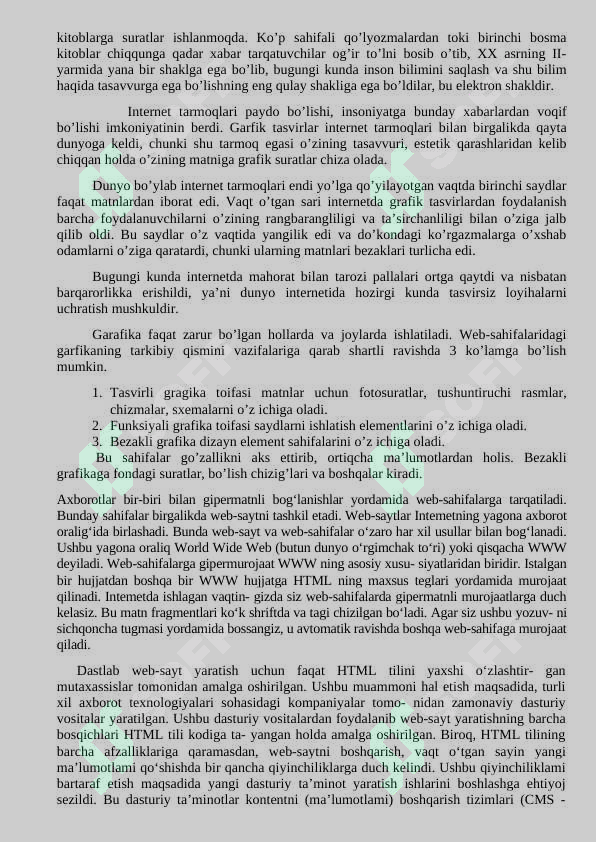 kitoblarga suratlar ishlanmoqda. Ko’p sahifali qo’lyozmalardan toki birinchi bosma kitoblar chiqqunga qadar xabar tarqatuvchilar og’ir to’lni bosib o’tib, XX asrning II-yarmida yana bir shaklga ega bo’lib, bugungi kunda inson bilimini saqlash va shu bilim haqida tasavvurga ega bo’lishning eng qulay shakliga ega bo’ldilar, bu elektron shakldir.

Internet tarmoqlari paydo bo’lishi, insoniyatga bunday xabarlardan voqif bo’lishi imkoniyatinin berdi. Garfik tasvirlar internet tarmoqlari bilan birgalikda qayta dunyoga keldi, chunki shu tarmoq egasi o’zining tasavvuri, estetik qarashlaridan kelib chiqqan holda o’zining matniga grafik suratlar chiza olada.

Dunyo bo’ylab internet tarmoqlari endi yo’lga qo’yilayotgan vaqtda birinchi saydlar faqat matnlardan iborat edi. Vaqt o’tgan sari internetda grafik tasvirlardan foydalanish barcha foydalanuvchilarni o’zining rangbarangliligi va ta’sirchanliligi bilan o’ziga jalb qilib oldi. Bu saydlar o’z vaqtida yangilik edi va do’kondagi ko’rgazmalarga o’xshab odamlarni o’ziga qaratardi, chunki ularning matnlari bezaklari turlicha edi.

Bugungi kunda internetda mahorat bilan tarozi pallalari ortga qaytdi va nisbatan barqarorlikka erishildi, ya’ni dunyo internetida hozirgi kunda tasvirsiz loyihalarni uchratish mushkuldir.

Garafika faqat zarur bo’lgan hollarda va joylarda ishlatiladi. Web-sahifalaridagi garfikaning tarkibiy qismini vazifalariga qarab shartli ravishda 3 ko’lamga bo’lish mumkin.

1. Tasvirli gragika toifasi matnlar uchun fotosuratlar, tushuntiruchi rasmlar, chizmalar, sxemalarni o’z ichiga oladi.
2. Funksiyali grafika toifasi saydlarni ishlatish elementlarini o’z ichiga oladi.
3. Bezakli grafika dizayn element sahifalarini o’z ichiga oladi.
Bu sahifalar go’zallikni aks ettirib, ortiqcha ma’lumotlardan holis. Bezakli grafikaga fondagi suratlar, bo’lish chizig’lari va boshqalar kiradi.

Axborotlar bir-biri bilan gipermatnli bog‘lanishlar yordamida web-sahifalarga tarqatiladi. Bunday sahifalar birgalikda web-saytni tashkil etadi. Web-saytlar Intemetning yagona axborot oralig‘ida birlashadi. Bunda web-sayt va web-sahifalar o‘zaro har xil usullar bilan bog‘lanadi. Ushbu yagona oraliq World Wide Web (butun dunyo o‘rgimchak to‘ri) yoki qisqacha WWW deyiladi. Web-sahifalarga gipermurojaat WWW ning asosiy xusu- siyatlaridan biridir. Istalgan bir hujjatdan boshqa bir WWW hujjatga HTML ning maxsus teglari yordamida murojaat qilinadi. Intemetda ishlagan vaqtin- gizda siz web-sahifalarda gipermatnli murojaatlarga duch kelasiz. Bu matn fragmentlari ko‘k shriftda va tagi chizilgan bo‘ladi. Agar siz ushbu yozuv- ni sichqoncha tugmasi yordamida bossangiz, u avtomatik ravishda boshqa web-sahifaga murojaat qiladi.

Dastlab web-sayt yaratish uchun faqat HTML tilini yaxshi o‘zlashtir- gan mutaxassislar tomonidan amalga oshirilgan. Ushbu muammoni hal etish maqsadida, turli xil axborot texnologiyalari sohasidagi kompaniyalar tomo- nidan zamonaviy dasturiy vositalar yaratilgan. Ushbu dasturiy vositalardan foydalanib web-sayt yaratishning barcha bosqichlari HTML tili kodiga ta- yangan holda amalga oshirilgan. Biroq, HTML tilining barcha afzalliklariga qaramasdan, web-saytni boshqarish, vaqt o‘tgan sayin yangi ma’lumotlami qo‘shishda bir qancha qiyinchiliklarga duch kelindi. Ushbu qiyinchiliklami bartaraf etish maqsadida yangi dasturiy ta’minot yaratish ishlarini boshlashga ehtiyoj sezildi. Bu dasturiy ta’minotlar kontentni (ma’lumotlami) boshqarish tizimlari (CMS -